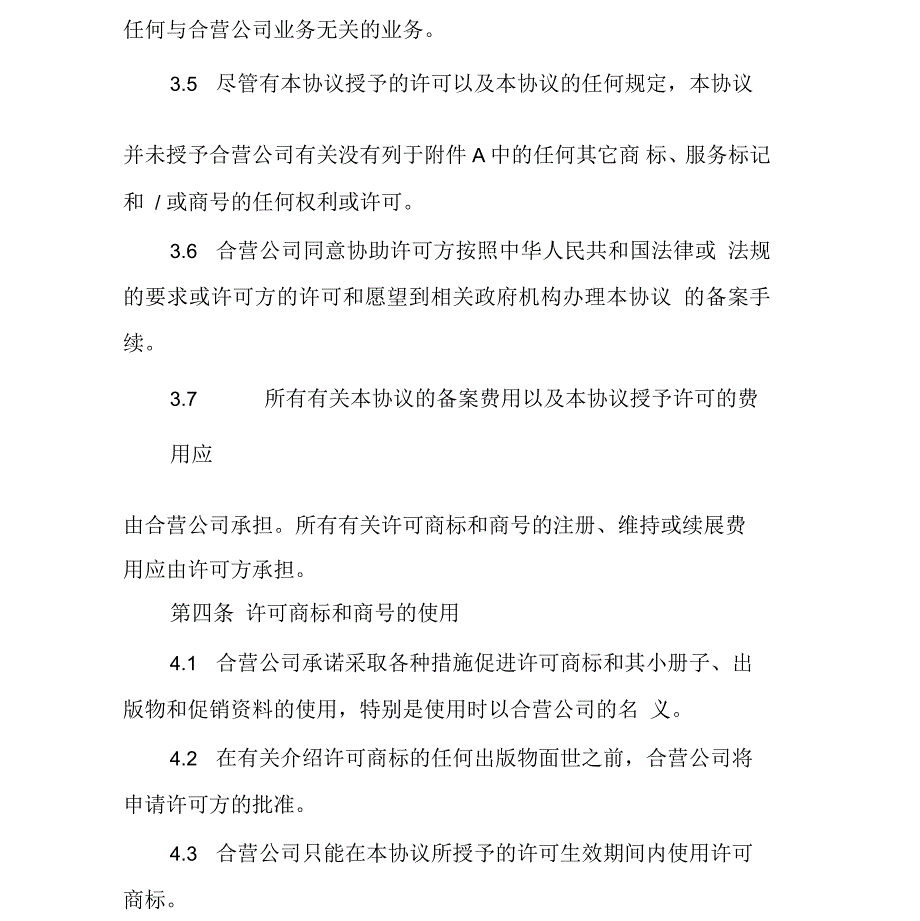 任何与合营公司业务无关的业务。

3.5 尽管有本协议授予的许可以及本协议的任何规定，本协议

并未授予合营公司有关没有列于附件 A 中的任何其它商 标、服务标记和 / 或商号的任何权利或许可。

3.6 合营公司同意协助许可方按照中华人民共和国法律或 法规的要求或许可方的许可和愿望到相关政府机构办理本协议 的备案手续。

3.7 所有有关本协议的备案费用以及本协议授予许可的费

用应

由合营公司承担。所有有关许可商标和商号的注册、维持或续展费用应由许可方承担。

第四条 许可商标和商号的使用

4.1 合营公司承诺采取各种措施促进许可商标和其小册子、出版物和促销资料的使用，特别是使用时以合营公司的名 义。

4.2 在有关介绍许可商标的任何出版物面世之前，合营公司将申请许可方的批准。

4.3 合营公司只能在本协议所授予的许可生效期间内使用许可商标。